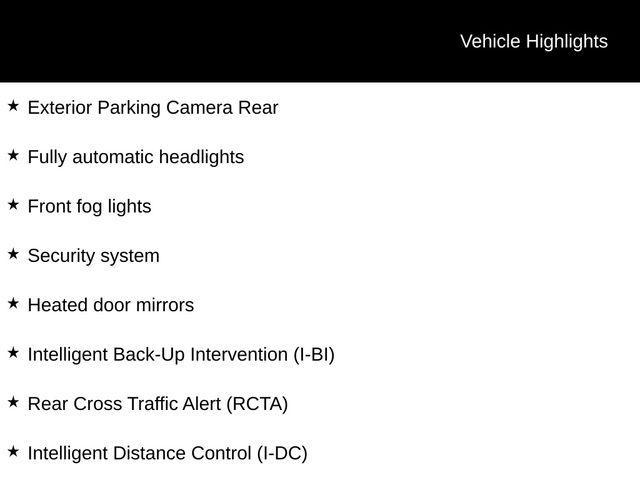 Vehicle Highlights

★ Exterior Parking Camera Rear

★ Fully automatic headlights

★ Front fog lights

★ Security system

★ Heated door mirrors

★ Intelligent Back-Up Intervention (I-BI)

★ Rear Cross Traffic Alert (RCTA)

★ Intelligent Distance Control (I-DC)